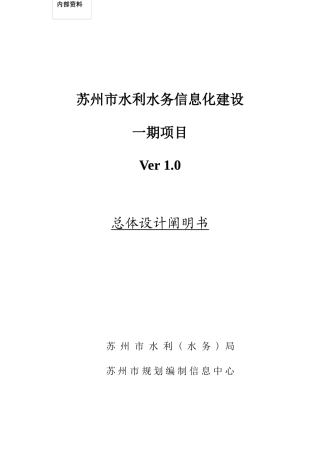 内部资料

苏州市水利水务信息化建设

一期项目

Ver 1.0

总体设计阐明书

苏州市水利（水务）局

苏州市规划编制信息中心